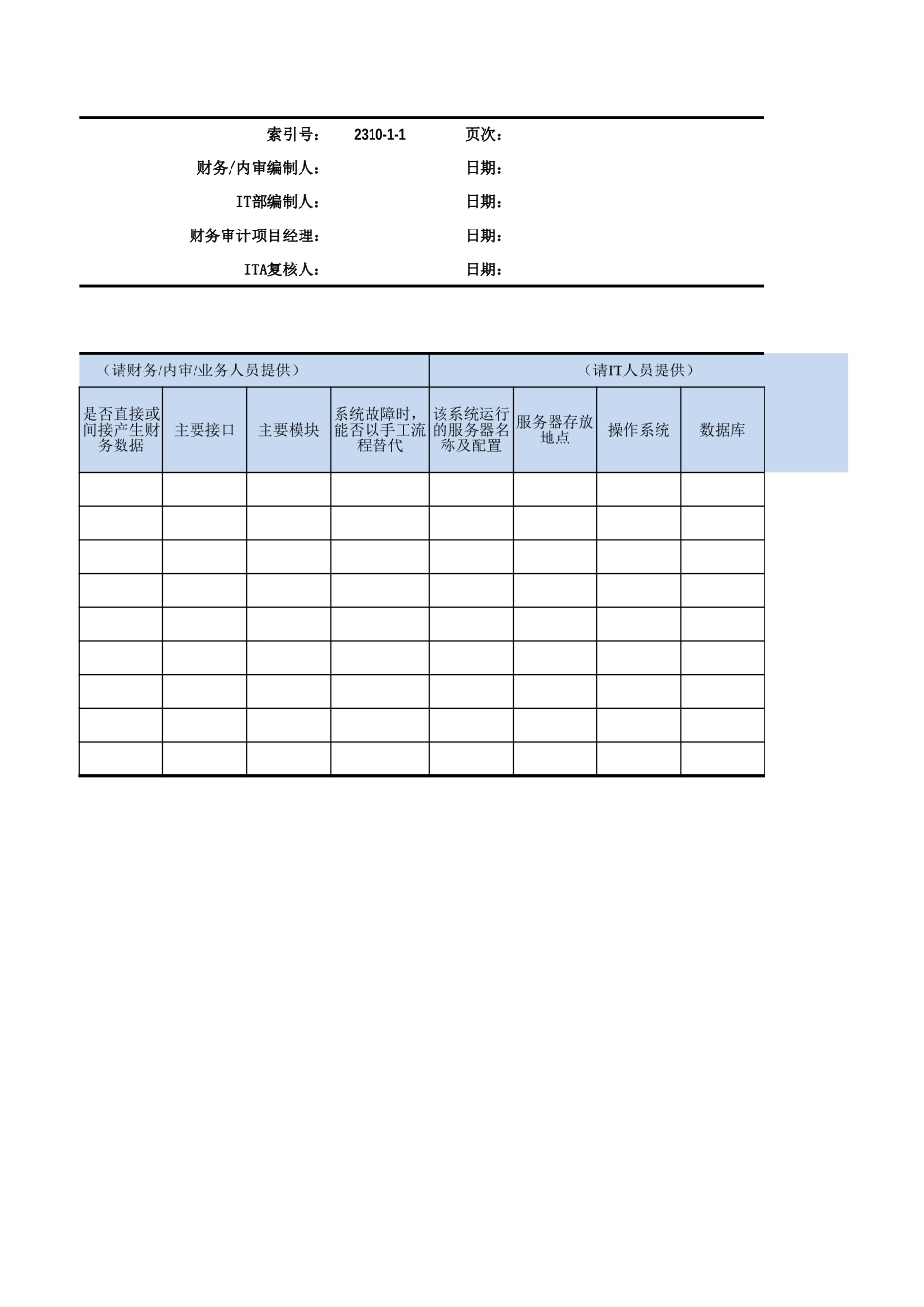 索引号： 2310-1-1 页次：

财务/内审编制人： 日期：

IT部编制人： 日期：

财务审计项目经理： 日期：

ITA复核人： 日期：

| （请财务/内审/业务人员提供） | | | | （请IT人员提供） | | | |
|---|---|---|---|---|---|---|---|
| 是否直接或间接产生财务数据 | 主要接口 | 主要模块 | 系统故障时，能否以手工流程替代 | 该系统运行的服务器名称及配置 | 服务器存放地点 | 操作系统 | 数据库 |
| | | | | | | | |
| | | | | | | | |
| | | | | | | | |
| | | | | | | | |
| | | | | | | | |
| | | | | | | | |
| | | | | | | | |
| | | | | | | | |
| | | | | | | | |